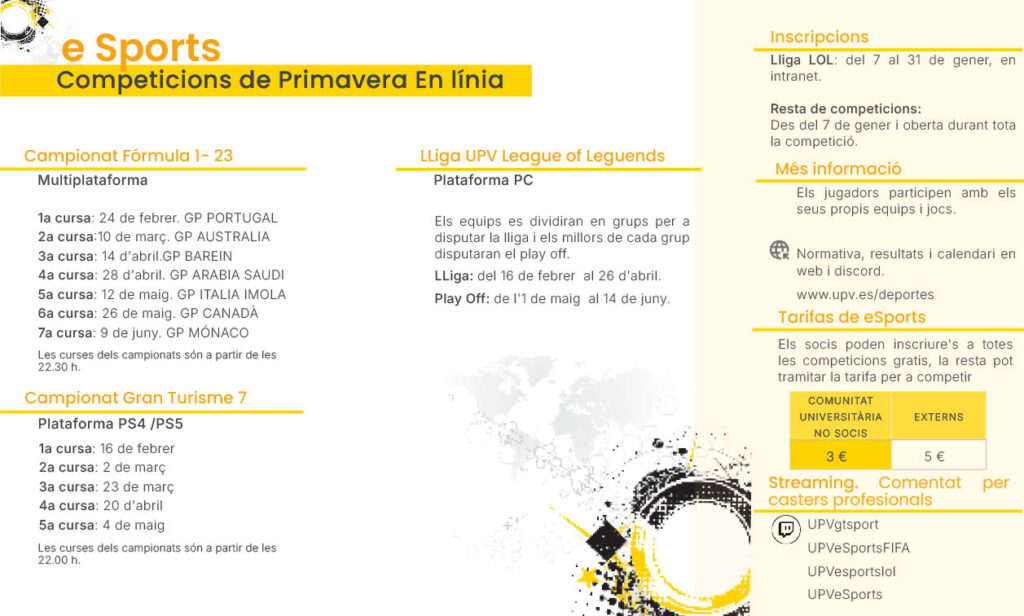 e Sports
Competicions de Primavera En línia

Campionat Fórmula 1- 23
Multiplataforma

1a cursa: 24 de febrer. GP PORTUGAL
2a cursa:10 de març. GP AUSTRALIA
3a cursa: 14 d'abril.GP BAREIN
4a cursa: 28 d'abril. GP ARABIA SAUDI
5a cursa: 12 de maig. GP ITALIA IMOLA
6a cursa: 26 de maig. GP CANADÀ
7a cursa: 9 de juny. GP MÓNACO
Les curses dels campionats són a partir de les 22.30 h.

Campionat Gran Turisme 7
Plataforma PS4 /PS5
1a cursa: 16 de febrer
2a cursa: 2 de març
3a cursa: 23 de març
4a cursa: 20 d'abril
5a cursa: 4 de maig
Les curses dels campionats són a partir de les 22.00 h.

LLiga UPV League of Leguends
Plataforma PC

Els equips es dividiran en grups per a disputar la lliga i els millors de cada grup disputaran el play off.
LLiga: del 16 de febrer al 26 d'abril.
Play Off: de l'1 de maig al 14 de juny.

Inscripcions
Lliga LOL: del 7 al 31 de gener, en intranet.

Resta de competicions:
Des del 7 de gener i oberta durant tota la competició.

Més informació
Els jugadors participen amb els seus propis equips i jocs.

Normativa, resultats i calendari en web i discord.
www.upv.es/deportes

Tarifas de eSports
Els socis poden inscriure's a totes les competicions gratis, la resta pot tramitar la tarifa per a competir

| COMUNITAT UNIVERSITÀRIA NO SOCIS | EXTERNS |
|---|---|
| 3 € | 5 € |

Streaming. Comentat per casters profesionals
UPVgtsport
UPVeSportsFIFA
UPVesportslol
UPVeSports